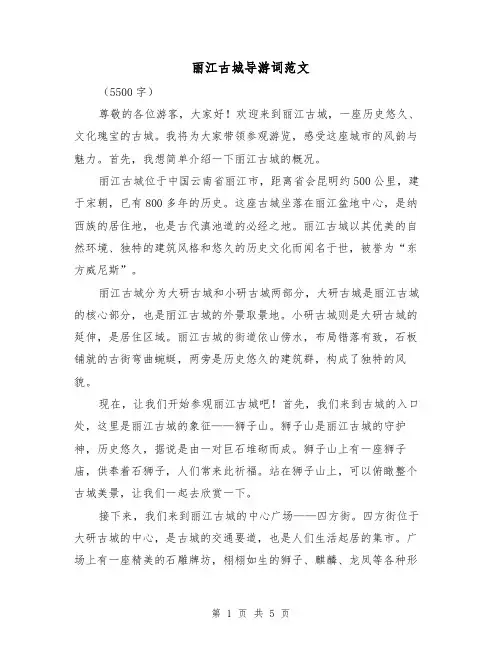 丽江古城导游词范文

（5500字）

尊敬的各位游客，大家好！欢迎来到丽江古城，一座历史悠久、文化瑰宝的古城。我将为大家带领参观游览，感受这座城市的风韵与魅力。首先，我想简单介绍一下丽江古城的概况。

丽江古城位于中国云南省丽江市，距离省会昆明约500公里，建于宋朝，已有800多年的历史。这座古城坐落在丽江盆地中心，是纳西族的居住地，也是古代滇池道的必经之地。丽江古城以其优美的自然环境、独特的建筑风格和悠久的历史文化而闻名于世，被誉为“东方威尼斯”。

丽江古城分为大研古城和小研古城两部分，大研古城是丽江古城的核心部分，也是丽江古城的外景取景地。小研古城则是大研古城的延伸，是居住区域。丽江古城的街道依山傍水，布局错落有致，石板铺就的古街弯曲蜿蜒，两旁是历史悠久的建筑群，构成了独特的风貌。

现在，让我们开始参观丽江古城吧！首先，我们来到古城的入口处，这里是丽江古城的象征——狮子山。狮子山是丽江古城的守护神，历史悠久，据说是由一对巨石堆砌而成。狮子山上有一座狮子庙，供奉着石狮子，人们常来此祈福。站在狮子山上，可以俯瞰整个古城美景，让我们一起去欣赏一下。

接下来，我们来到丽江古城的中心广场——四方街。四方街位于大研古城的中心，是古城的交通要道，也是人们生活起居的集市。广场上有一座精美的石雕牌坊，栩栩如生的狮子、麒麟、龙凤等各种形

第 1 页 共 5 页